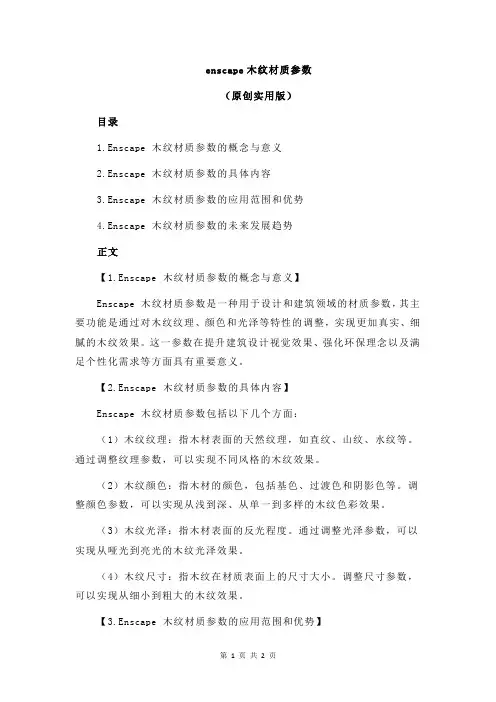 enscape 木纹材质参数

（原创实用版）

目录

1.Enscape 木纹材质参数的概念与意义

2.Enscape 木纹材质参数的具体内容

3.Enscape 木纹材质参数的应用范围和优势

4.Enscape 木纹材质参数的未来发展趋势

正文

【1.Enscape 木纹材质参数的概念与意义】

Enscape 木纹材质参数是一种用于设计和建筑领域的材质参数，其主要功能是通过对木纹纹理、颜色和光泽等特性的调整，实现更加真实、细腻的木纹效果。这一参数在提升建筑设计视觉效果、强化环保理念以及满足个性化需求等方面具有重要意义。

【2.Enscape 木纹材质参数的具体内容】

Enscape 木纹材质参数包括以下几个方面：

（1）木纹纹理：指木材表面的天然纹理，如直纹、山纹、水纹等。通过调整纹理参数，可以实现不同风格的木纹效果。

（2）木纹颜色：指木材的颜色，包括基色、过渡色和阴影色等。调整颜色参数，可以实现从浅到深、从单一到多样的木纹色彩效果。

（3）木纹光泽：指木材表面的反光程度。通过调整光泽参数，可以实现从哑光到亮光的木纹光泽效果。

（4）木纹尺寸：指木纹在材质表面上的尺寸大小。调整尺寸参数，可以实现从细小到粗大的木纹效果。

【3.Enscape 木纹材质参数的应用范围和优势】

第 1 页 共 2 页